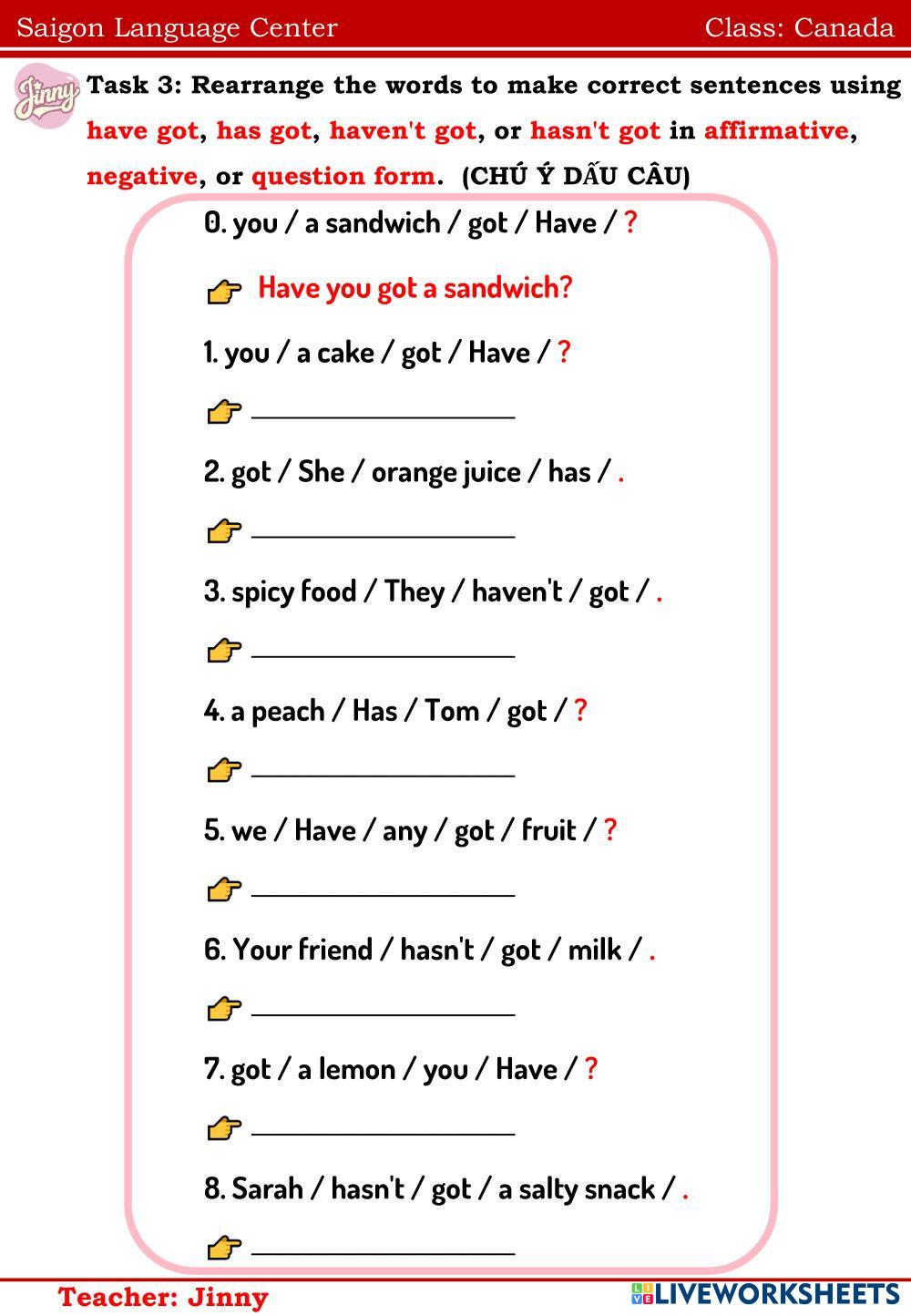 Saigon Language Center Class: Canada

Jinny

Task 3: Rearrange the words to make correct sentences using have got, has got, haven't got, or hasn't got in affirmative, negative, or question form. (CHÚ Ý DẤU CÂU)

0. you / a sandwich / got / Have / ?

👉 Have you got a sandwich?

1. you / a cake / got / Have / ?

👉 ____

2. got / She / orange juice / has / .

👉 ____

3. spicy food / They / haven't / got / .

👉 ____

4. a peach / Has / Tom / got / ?

👉 ____

5. we / Have / any / got / fruit / ?

👉 ____

6. Your friend / hasn't / got / milk / .

👉 ____

7. got / a lemon / you / Have / ?

👉 ____

8. Sarah / hasn't / got / a salty snack / .

👉 ____

Teacher: Jinny

LIVEWORKSHEETS